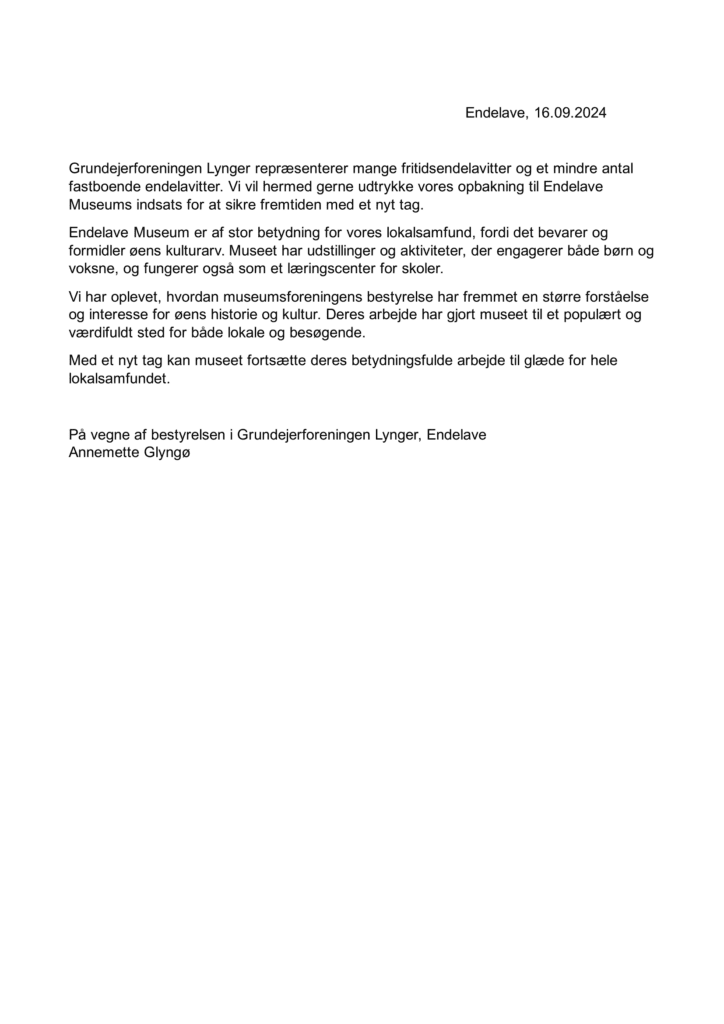 Endelave, 16.09.2024

Grundejerforeningen Lynger repræsenterer mange fritidsendelavitter og et mindre antal fastboende endelavitter. Vi vil hermed gerne udtrykke vores opbakning til Endelave Museums indsats for at sikre fremtiden med et nyt tag.

Endelave Museum er af stor betydning for vores lokalsamfund, fordi det bevarer og formidler øens kulturarv. Museet har udstillinger og aktiviteter, der engagerer både børn og voksne, og fungerer også som et læringscenter for skoler.

Vi har oplevet, hvordan museumsforeningens bestyrelse har fremmet en større forståelse og interesse for øens historie og kultur. Deres arbejde har gjort museet til et populært og værdifuldt sted for både lokale og besøgende.

Med et nyt tag kan museet fortsætte deres betydningsfulde arbejde til glæde for hele lokalsamfundet.

På vegne af bestyrelsen i Grundejerforeningen Lynger, Endelave
Annemette Glyngø